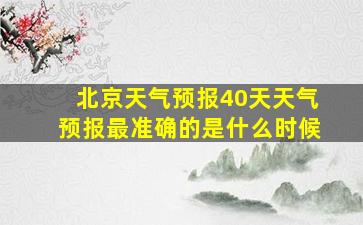 北京天气预报40天天气预报最准确的是什么时候